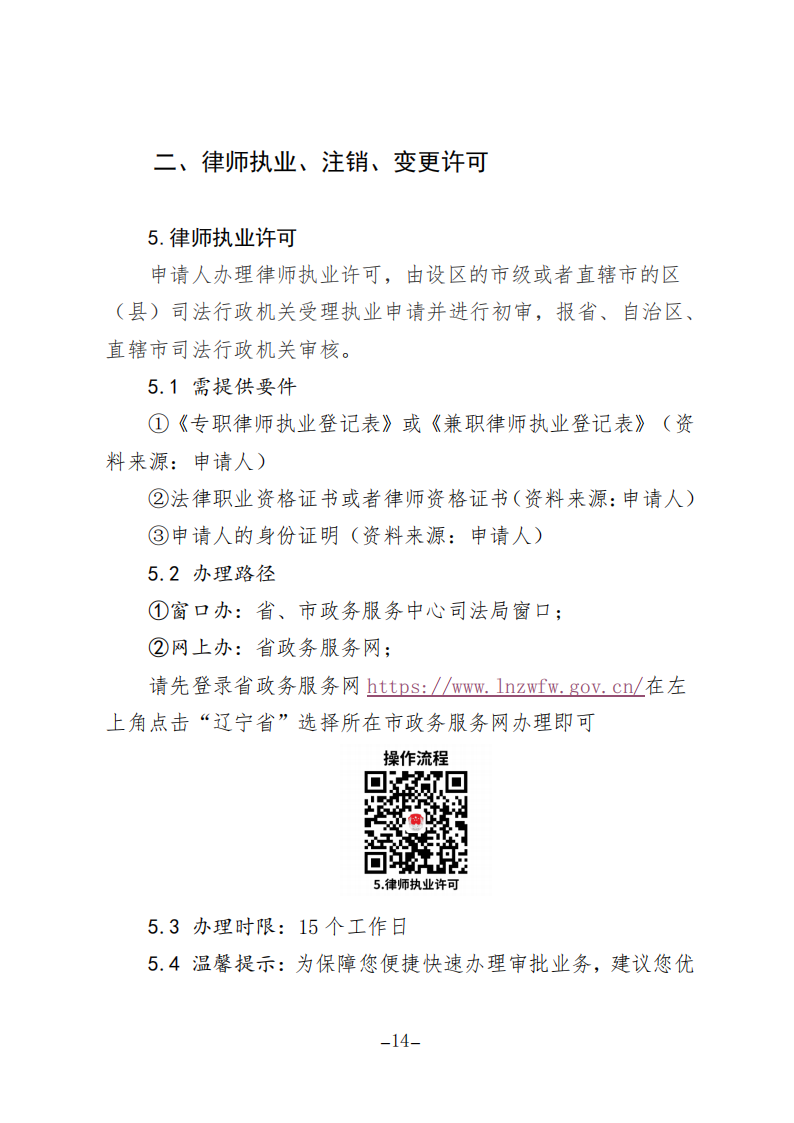 二、律师执业、注销、变更许可

5.律师执业许可

申请人办理律师执业许可，由设区的市级或者直辖市的区（县）司法行政机关受理执业申请并进行初审，报省、自治区、直辖市司法行政机关审核。

5.1 需提供要件

①《专职律师执业登记表》或《兼职律师执业登记表》（资料来源：申请人）

②法律职业资格证书或者律师资格证书（资料来源：申请人）

③申请人的身份证明（资料来源：申请人）

5.2 办理路径

①窗口办：省、市政务服务中心司法局窗口；

②网上办：省政务服务网；

请先登录省政务服务网 https://www.lnzwfw.gov.cn/在左上角点击“辽宁省”选择所在市政务服务网办理即可

操作流程

5.律师执业许可

5.3 办理时限：15 个工作日

5.4 温馨提示：为保障您便捷快速办理审批业务，建议您优

–14–